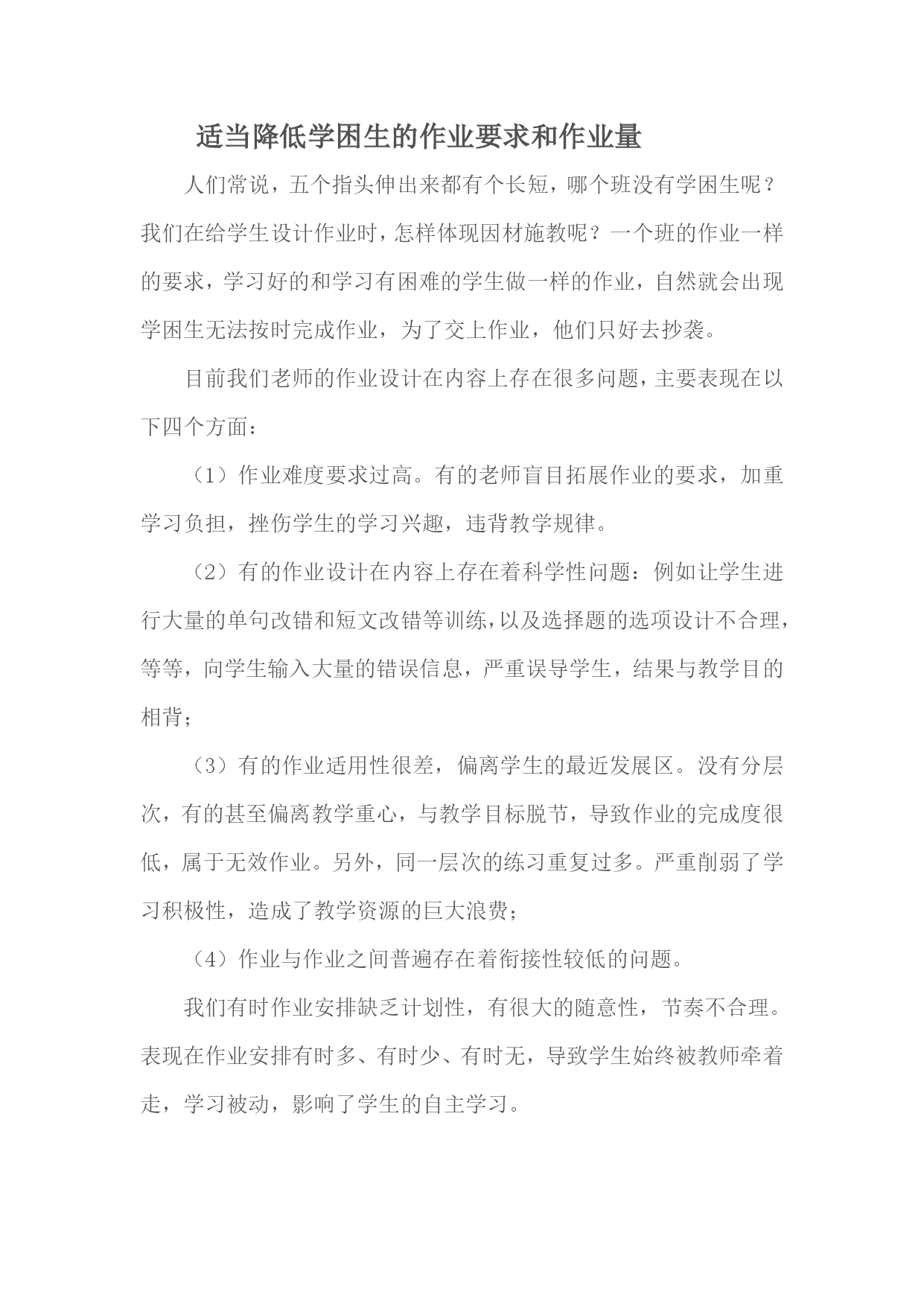 适当降低学困生的作业要求和作业量

人们常说，五个指头伸出来都有个长短，哪个班没有学困生呢？我们在给学生设计作业时，怎样体现因材施教呢？一个班的作业一样的要求，学习好的和学习有困难的学生做一样的作业，自然就会出现学困生无法按时完成作业，为了交上作业，他们只好去抄袭。

目前我们老师的作业设计在内容上存在很多问题，主要表现在以下四个方面：

（1）作业难度要求过高。有的老师盲目拓展作业的要求，加重学习负担，挫伤学生的学习兴趣，违背教学规律。

（2）有的作业设计在内容上存在着科学性问题：例如让学生进行大量的单句改错和短文改错等训练，以及选择题的选项设计不合理，等等，向学生输入大量的错误信息，严重误导学生，结果与教学目的相背；

（3）有的作业适用性很差，偏离学生的最近发展区。没有分层次，有的甚至偏离教学重心，与教学目标脱节，导致作业的完成度很低，属于无效作业。另外，同一层次的练习重复过多。严重削弱了学习积极性，造成了教学资源的巨大浪费；

（4）作业与作业之间普遍存在着衔接性较低的问题。

我们有时作业安排缺乏计划性，有很大的随意性，节奏不合理。表现在作业安排有时多、有时少、有时无，导致学生始终被教师牵着走，学习被动，影响了学生的自主学习。